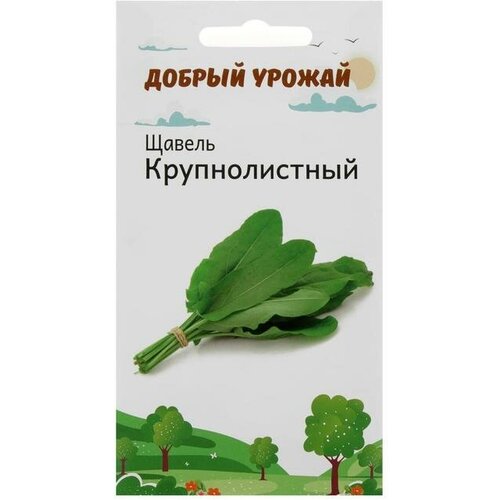 ДОБРЫЙ УРОЖАЙ

Щавель
Крупнолистный